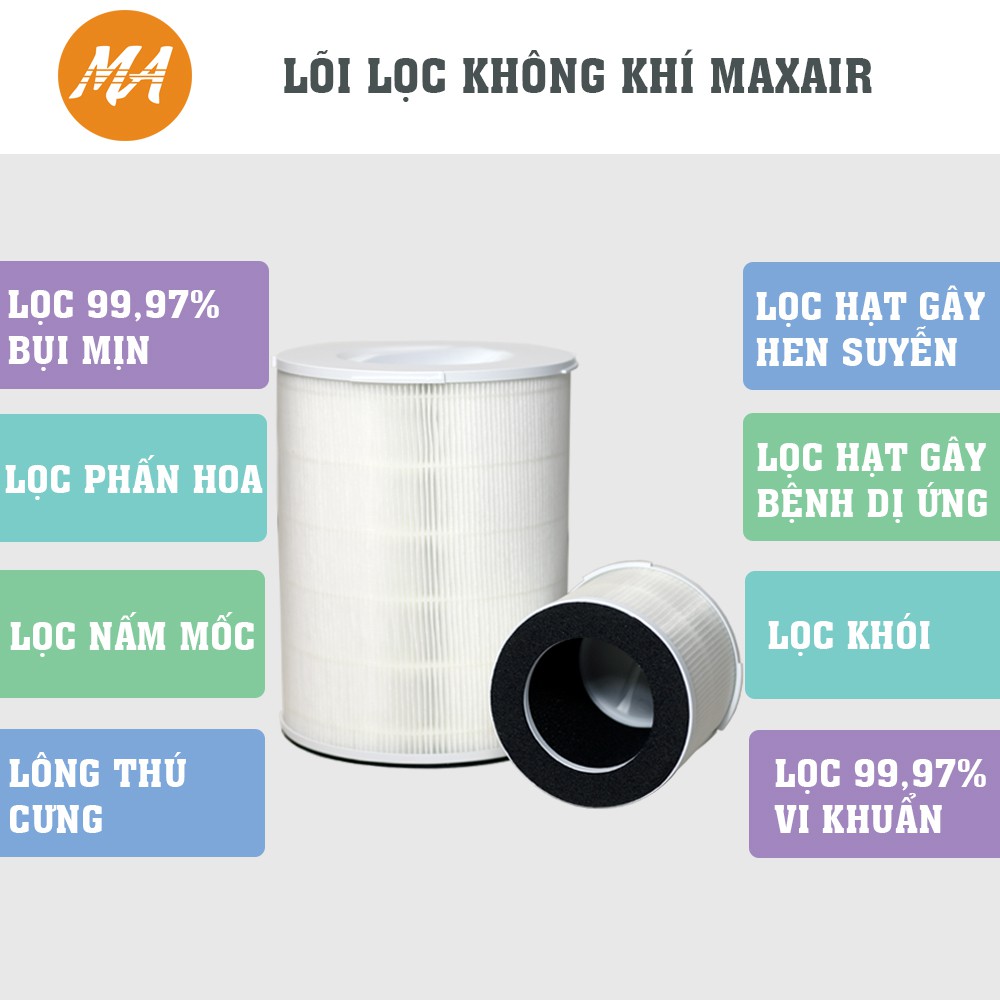 MA

LÕI LỌC KHÔNG KHÍ MAXAIR

LỌC 99,97% BỤI MỊN

LỌC PHẤN HOA

LỌC NẤM MỐC

LÔNG THÚ CƯNG

LỌC HẠT GÂY HEN SUYỄN

LỌC HẠT GÂY BỆNH DỊ ỨNG

LỌC KHÓI

LỌC 99,97% VI KHUẨN